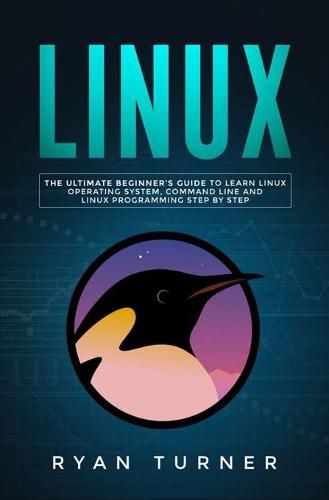 LINUX

THE ULTIMATE BEGINNER'S GUIDE TO LEARN LINUX OPERATING SYSTEM, COMMAND LINE AND LINUX PROGRAMMING STEP BY STEP

RYAN TURNER